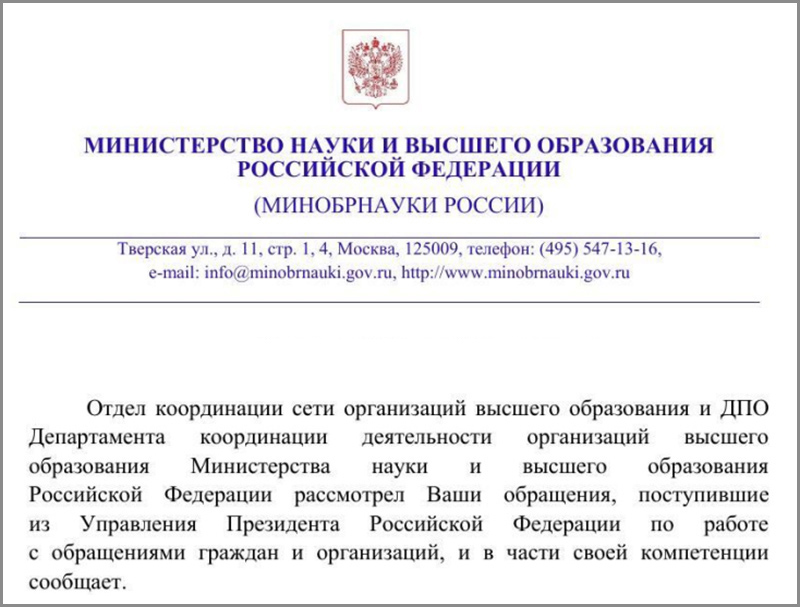 МИНИСТЕРСТВО НАУКИ И ВЫСШЕГО ОБРАЗОВАНИЯ РОССИЙСКОЙ ФЕДЕРАЦИИ

(МИНОБРНАУКИ РОССИИ)

Тверская ул., д. 11, стр. 1, 4, Москва, 125009, телефон: (495) 547-13-16, e-mail: info@minobrnauki.gov.ru, http://www.minobrnauki.gov.ru

Отдел координации сети организаций высшего образования и ДПО Департамента координации деятельности организаций высшего образования Министерства науки и высшего образования Российской Федерации рассмотрел Ваши обращения, поступившие из Управления Президента Российской Федерации по работе с обращениями граждан и организаций, и в части своей компетенции сообщает.